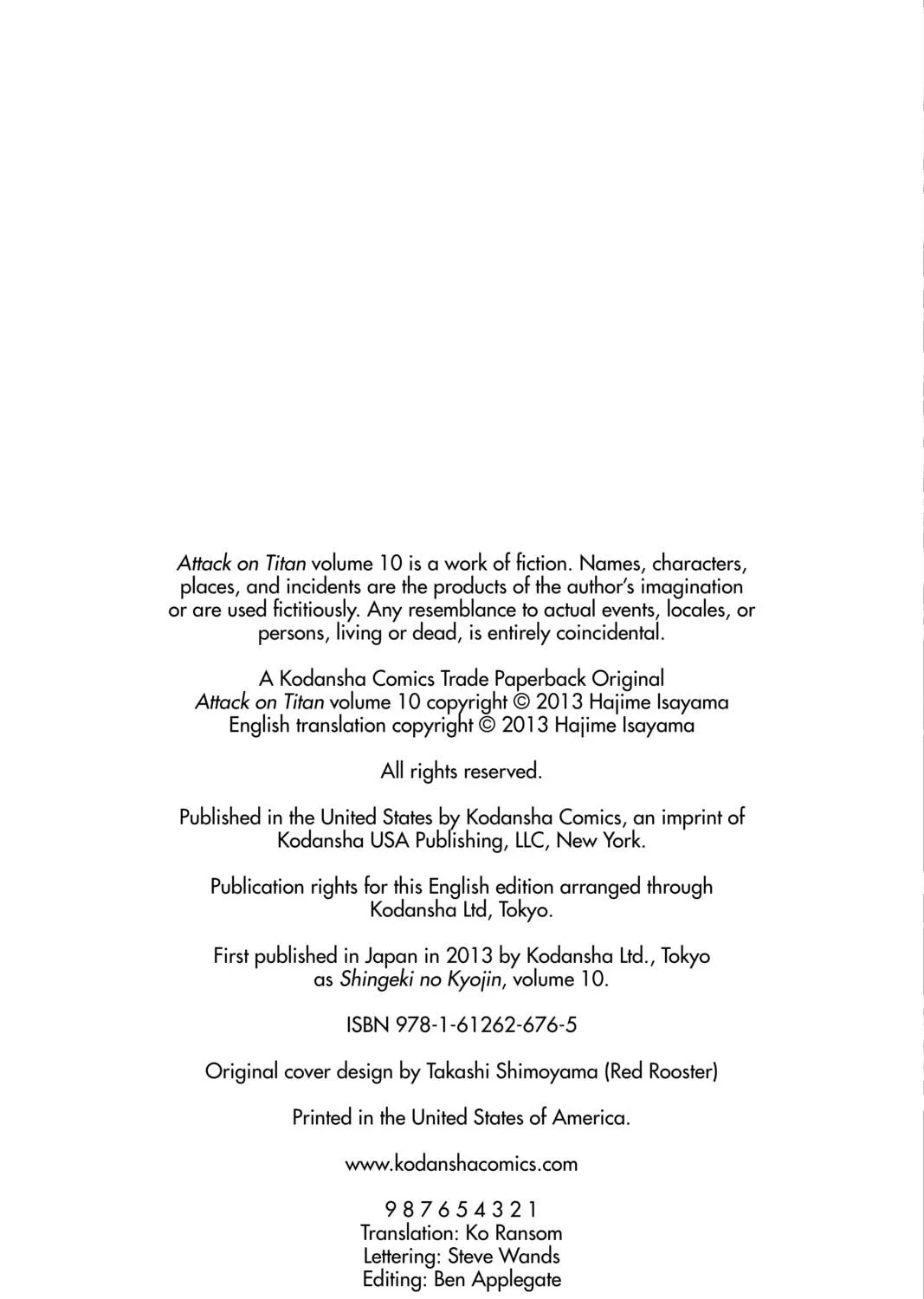 Attack on Titan volume 10 is a work of fiction. Names, characters, places, and incidents are the products of the author's imagination or are used fictitiously. Any resemblance to actual events, locales, or persons, living or dead, is entirely coincidental.

A Kodansha Comics Trade Paperback Original
Attack on Titan volume 10 copyright © 2013 Hajime Isayama
English translation copyright © 2013 Hajime Isayama

All rights reserved.

Published in the United States by Kodansha Comics, an imprint of Kodansha USA Publishing, LLC, New York.

Publication rights for this English edition arranged through Kodansha Ltd, Tokyo.

First published in Japan in 2013 by Kodansha Ltd., Tokyo as Shingeki no Kyojin, volume 10.

ISBN 978-1-61262-676-5

Original cover design by Takashi Shimoyama (Red Rooster)

Printed in the United States of America.

www.kodanshacomics.com

9 8 7 6 5 4 3 2 1
Translation: Ko Ransom
Lettering: Steve Wands
Editing: Ben Applegate